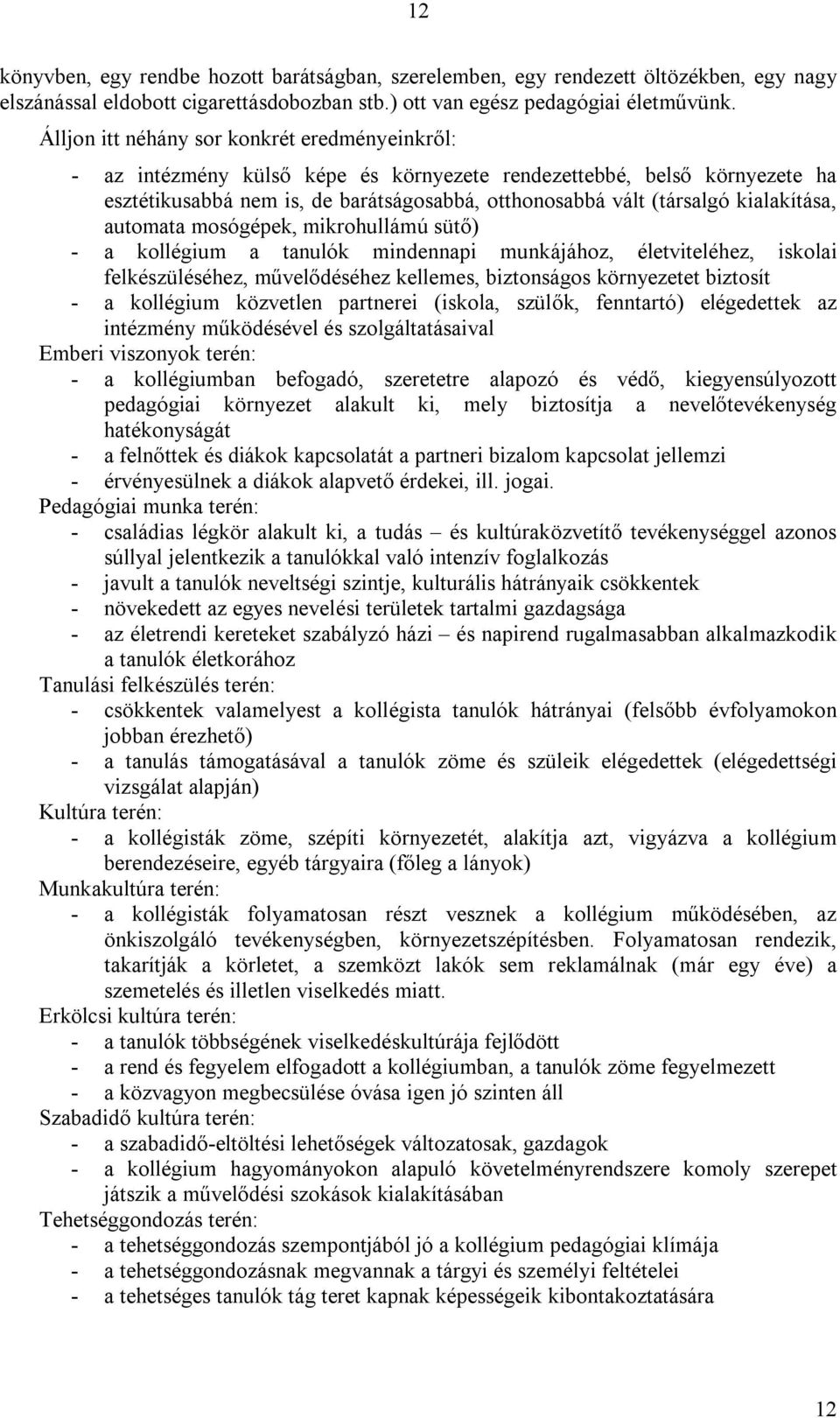 12

könyvben, egy rendbe hozott barátságban, szerelemben, egy rendezett öltözékben, egy nagy elszánással eldobott cigarettásdobozban stb.) ott van egész pedagógiai életművünk.

Álljon itt néhány sor konkrét eredményeinkről:

- az intézmény külső képe és környezete rendezettebbé, belső környezete ha esztétikusabbá nem is, de barátságosabbá, otthonosabbá vált (társalgó kialakítása, automata mosógépek, mikrohullámú sütő)
- a kollégium a tanulók mindennapi munkájához, életviteléhez, iskolai felkészüléséhez, művelődéséhez kellemes, biztonságos környezetet biztosít
- a kollégium közvetlen partnerei (iskola, szülők, fenntartó) elégedettek az intézmény működésével és szolgáltatásaival

Emberi viszonyok terén:
- a kollégiumban befogadó, szeretetre alapozó és védő, kiegyensúlyozott pedagógiai környezet alakult ki, mely biztosítja a nevelőtevékenység hatékonyságát
- a felnőttek és diákok kapcsolatát a partneri bizalom kapcsolat jellemzi
- érvényesülnek a diákok alapvető érdekei, ill. jogai.

Pedagógiai munka terén:
- családias légkör alakult ki, a tudás – és kultúraközvetítő tevékenységgel azonos súllyal jelentkezik a tanulókkal való intenzív foglalkozás
- javult a tanulók neveltségi szintje, kulturális hátrányaik csökkentek
- növekedett az egyes nevelési területek tartalmi gazdagsága
- az életrendi kereteket szabályzó házi – és napirend rugalmasabban alkalmazkodik a tanulók életkorához

Tanulási felkészülés terén:
- csökkentek valamelyest a kollégista tanulók hátrányai (felsőbb évfolyamokon jobban érezhető)
- a tanulás támogatásával a tanulók zöme és szüleik elégedettek (elégedettségi vizsgálat alapján)

Kultúra terén:
- a kollégisták zöme, szépíti környezetét, alakítja azt, vigyázva a kollégium berendezéseire, egyéb tárgyaira (főleg a lányok)

Munkakultúra terén:
- a kollégisták folyamatosan részt vesznek a kollégium működésében, az önkiszolgáló tevékenységben, környezetszépítésben. Folyamatosan rendezik, takarítják a körletet, a szemközt lakók sem reklamálnak (már egy éve) a szemetelés és illetlen viselkedés miatt.

Erkölcsi kultúra terén:
- a tanulók többségének viselkedéskultúrája fejlődött
- a rend és fegyelem elfogadott a kollégiumban, a tanulók zöme fegyelmezett
- a közvagyon megbecsülése óvása igen jó szinten áll

Szabadidő kultúra terén:
- a szabadidő-eltöltési lehetőségek változatosak, gazdagok
- a kollégium hagyományokon alapuló követelményrendszere komoly szerepet játszik a művelődési szokások kialakításában

Tehetséggondozás terén:
- a tehetséggondozás szempontjából jó a kollégium pedagógiai klímája
- a tehetséggondozásnak megvannak a tárgyi és személyi feltételei
- a tehetséges tanulók tág teret kapnak képességeik kibontakoztatására

12